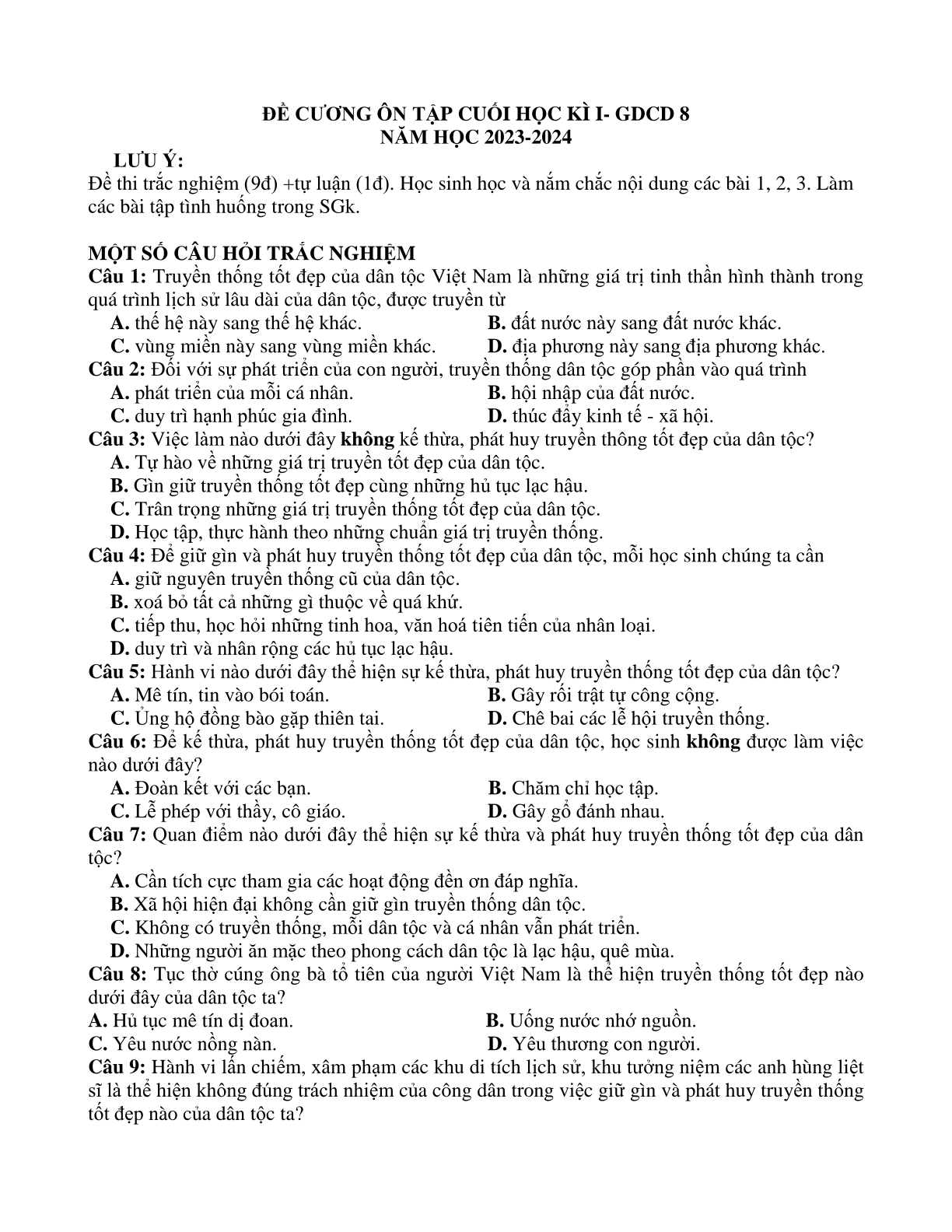 ĐỀ CƯƠNG ÔN TẬP CUỐI HỌC KÌ I- GDCD 8
NĂM HỌC 2023-2024

LƯU Ý:
Đề thi trắc nghiệm (9đ) +tự luận (1đ). Học sinh học và nắm chắc nội dung các bài 1, 2, 3. Làm các bài tập tình huống trong SGk.

MỘT SỐ CÂU HỎI TRẮC NGHIỆM
Câu 1: Truyền thống tốt đẹp của dân tộc Việt Nam là những giá trị tinh thần hình thành trong quá trình lịch sử lâu dài của dân tộc, được truyền từ
A. thế hệ này sang thế hệ khác.
B. đất nước này sang đất nước khác.
C. vùng miền này sang vùng miền khác.
D. địa phương này sang địa phương khác.
Câu 2: Đối với sự phát triển của con người, truyền thống dân tộc góp phần vào quá trình
A. phát triển của mỗi cá nhân.
B. hội nhập của đất nước.
C. duy trì hạnh phúc gia đình.
D. thúc đẩy kinh tế - xã hội.
Câu 3: Việc làm nào dưới đây không kế thừa, phát huy truyền thông tốt đẹp của dân tộc?
A. Tự hào về những giá trị truyền tốt đẹp của dân tộc.
B. Gìn giữ truyền thống tốt đẹp cùng những hủ tục lạc hậu.
C. Trân trọng những giá trị truyền thống tốt đẹp của dân tộc.
D. Học tập, thực hành theo những chuẩn giá trị truyền thống.
Câu 4: Để giữ gìn và phát huy truyền thống tốt đẹp của dân tộc, mỗi học sinh chúng ta cần
A. giữ nguyên truyền thống cũ của dân tộc.
B. xoá bỏ tất cả những gì thuộc về quá khứ.
C. tiếp thu, học hỏi những tinh hoa, văn hoá tiên tiến của nhân loại.
D. duy trì và nhân rộng các hủ tục lạc hậu.
Câu 5: Hành vi nào dưới đây thể hiện sự kế thừa, phát huy truyền thống tốt đẹp của dân tộc?
A. Mê tín, tin vào bói toán.
B. Gây rối trật tự công cộng.
C. Ủng hộ đồng bào gặp thiên tai.
D. Chê bai các lễ hội truyền thống.
Câu 6: Để kế thừa, phát huy truyền thống tốt đẹp của dân tộc, học sinh không được làm việc nào dưới đây?
A. Đoàn kết với các bạn.
B. Chăm chỉ học tập.
C. Lễ phép với thầy, cô giáo.
D. Gây gổ đánh nhau.
Câu 7: Quan điểm nào dưới đây thể hiện sự kế thừa và phát huy truyền thống tốt đẹp của dân tộc?
A. Cần tích cực tham gia các hoạt động đền ơn đáp nghĩa.
B. Xã hội hiện đại không cần giữ gìn truyền thống dân tộc.
C. Không có truyền thống, mỗi dân tộc và cá nhân vẫn phát triển.
D. Những người ăn mặc theo phong cách dân tộc là lạc hậu, quê mùa.
Câu 8: Tục thờ cúng ông bà tổ tiên của người Việt Nam là thể hiện truyền thống tốt đẹp nào dưới đây của dân tộc ta?
A. Hủ tục mê tín dị đoan.
B. Uống nước nhớ nguồn.
C. Yêu nước nồng nàn.
D. Yêu thương con người.
Câu 9: Hành vi lấn chiếm, xâm phạm các khu di tích lịch sử, khu tưởng niệm các anh hùng liệt sĩ là thể hiện không đúng trách nhiệm của công dân trong việc giữ gìn và phát huy truyền thống tốt đẹp nào của dân tộc ta?